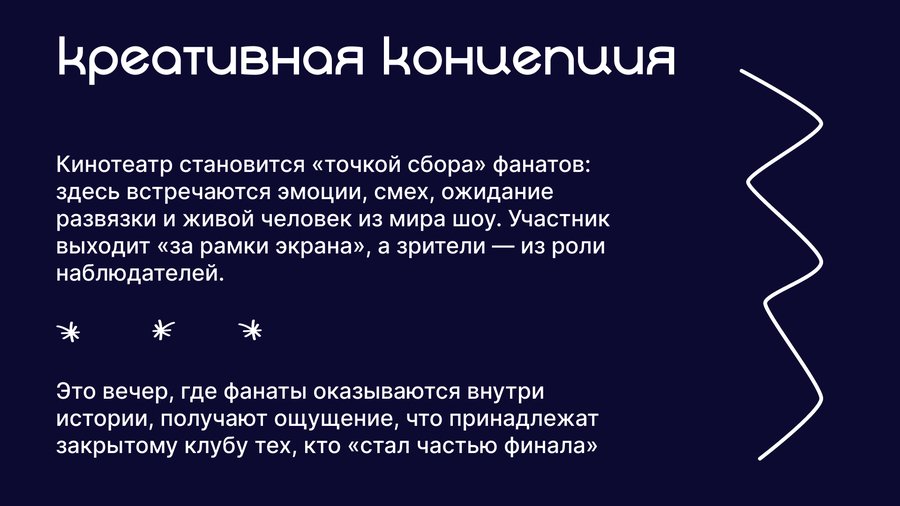 креативная концепция

Кинотеатр становится «точкой сбора» фанатов: здесь встречаются эмоции, смех, ожидание развязки и живой человек из мира шоу. Участник выходит «за рамки экрана», а зрители — из роли наблюдателей.

* * *

Это вечер, где фанаты оказываются внутри истории, получают ощущение, что принадлежат закрытому клубу тех, кто «стал частью финала»